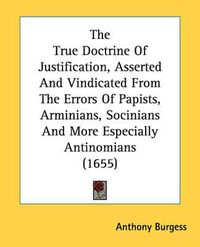 The
True Doctrine Of Justification, Asserted And Vindicated From The Errors Of Papists, Arminians, Socinians And More Especially Antinomians
(1655)

Anthony Burgess